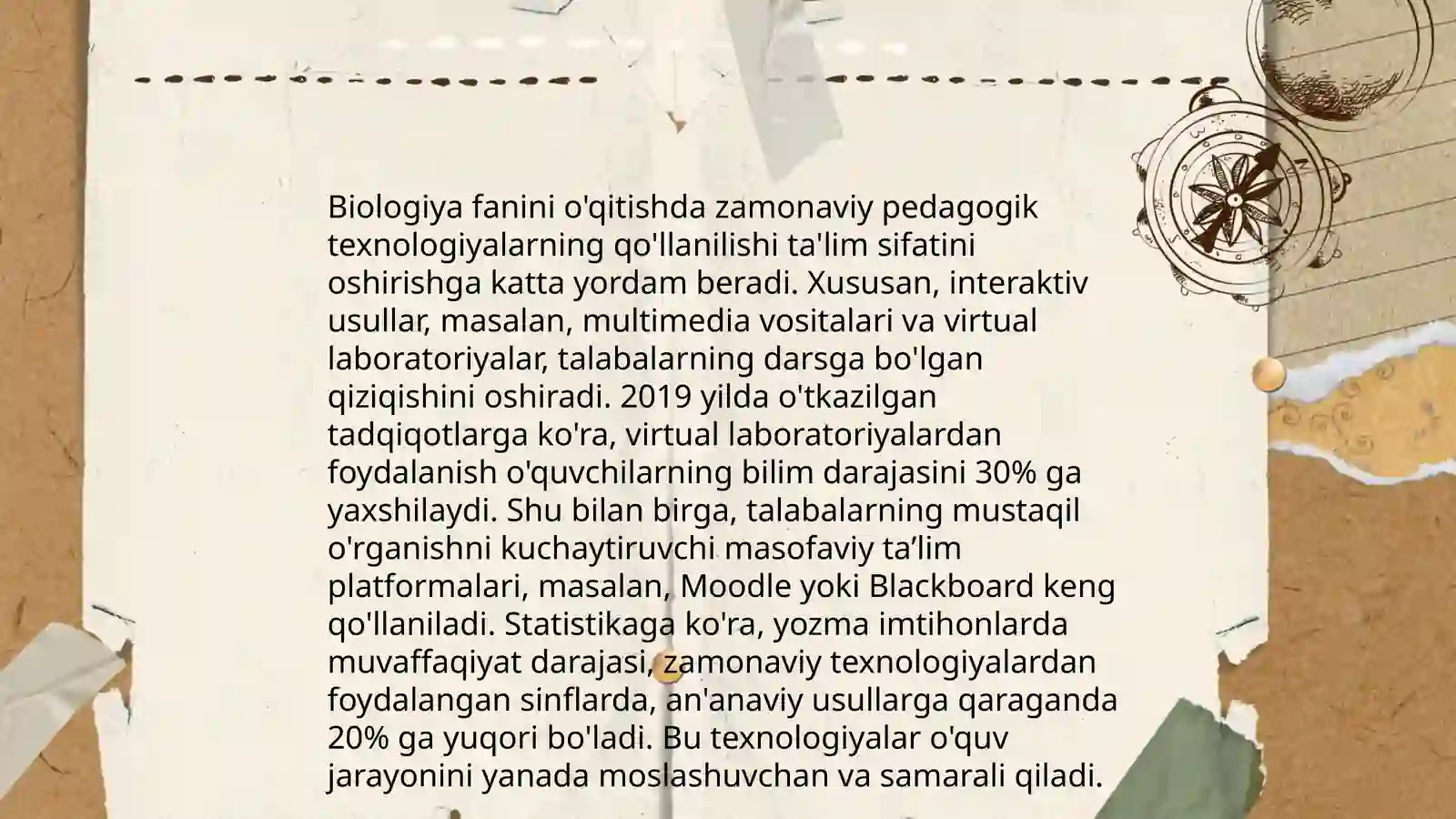 Biologiya fanini o'qitishda zamonaviy pedagogik texnologiyalarning qo'llanilishi ta'lim sifatini oshirishga katta yordam beradi. Xususan, interaktiv usullar, masalan, multimedia vositalari va virtual laboratoriyalar, talabalarning darsga bo'lgan qiziqishini oshiradi. 2019 yilda o'tkazilgan tadqiqotlarga ko'ra, virtual laboratoriyalardan foydalanish o'quvchilarning bilim darajasini 30% ga yaxshilaydi. Shu bilan birga, talabalarning mustaqil o'rganishni kuchaytiruvchi masofaviy ta’lim platformalari, masalan, Moodle yoki Blackboard keng qo'llaniladi. Statistikaga ko'ra, yozma imtihonlarda muvaffaqiyat darajasi, zamonaviy texnologiyalardan foydalangan sinflarda, an'anaviy usullarga qaraganda 20% ga yuqori bo'ladi. Bu texnologiyalar o'quv jarayonini yanada moslashuvchan va samarali qiladi.